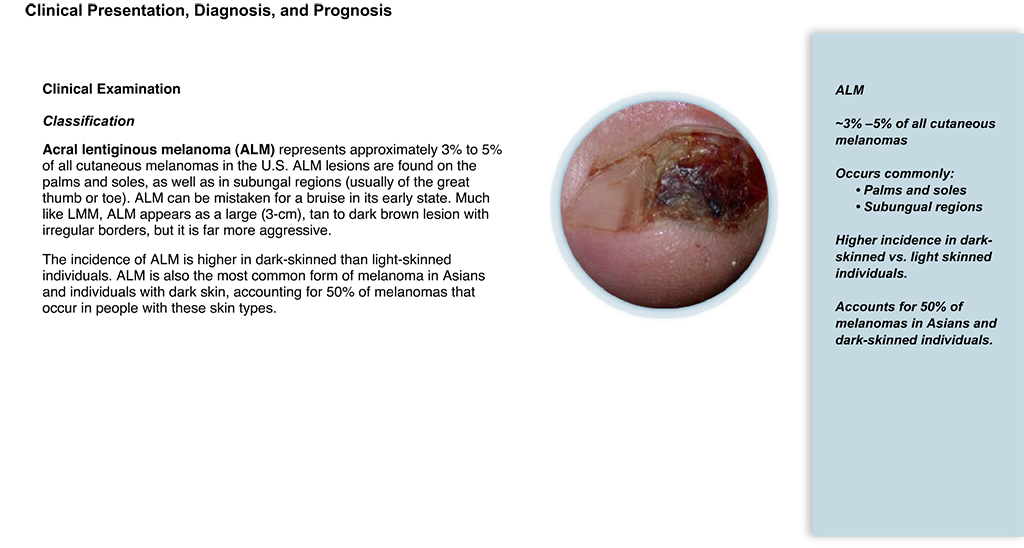 Clinical Presentation, Diagnosis, and Prognosis

Clinical Examination

Classification

Acral lentiginous melanoma (ALM) represents approximately 3% to 5% of all cutaneous melanomas in the U.S. ALM lesions are found on the palms and soles, as well as in subungal regions (usually of the great thumb or toe). ALM can be mistaken for a bruise in its early state. Much like LMM, ALM appears as a large (3-cm), tan to dark brown lesion with irregular borders, but it is far more aggressive.

The incidence of ALM is higher in dark-skinned than light-skinned individuals. ALM is also the most common form of melanoma in Asians and individuals with dark skin, accounting for 50% of melanomas that occur in people with these skin types.

ALM

~3% –5% of all cutaneous melanomas

Occurs commonly:
• Palms and soles
• Subungual regions

Higher incidence in dark-skinned vs. light skinned individuals.

Accounts for 50% of melanomas in Asians and dark-skinned individuals.